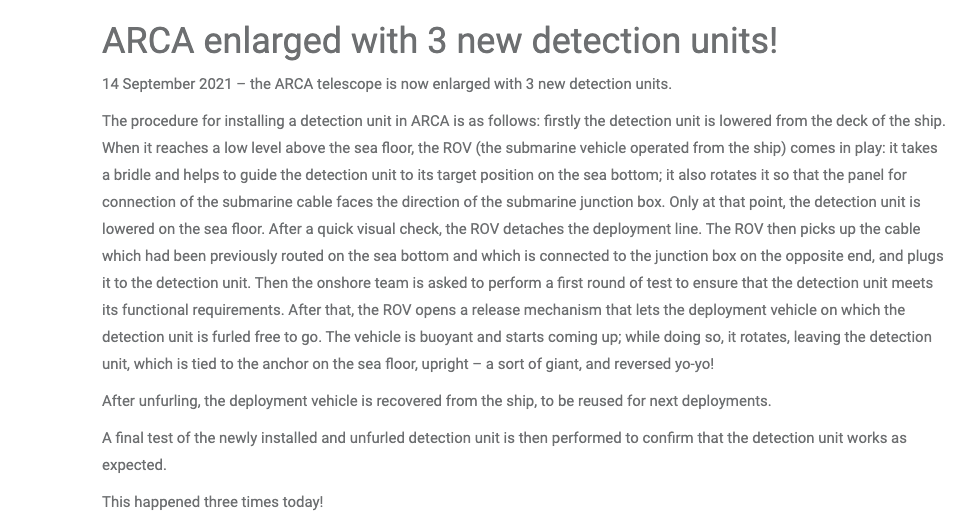 ARCA enlarged with 3 new detection units!

14 September 2021 – the ARCA telescope is now enlarged with 3 new detection units.

The procedure for installing a detection unit in ARCA is as follows: firstly the detection unit is lowered from the deck of the ship. When it reaches a low level above the sea floor, the ROV (the submarine vehicle operated from the ship) comes in play: it takes a bridle and helps to guide the detection unit to its target position on the sea bottom; it also rotates it so that the panel for connection of the submarine cable faces the direction of the submarine junction box. Only at that point, the detection unit is lowered on the sea floor. After a quick visual check, the ROV detaches the deployment line. The ROV then picks up the cable which had been previously routed on the sea bottom and which is connected to the junction box on the opposite end, and plugs it to the detection unit. Then the onshore team is asked to perform a first round of test to ensure that the detection unit meets its functional requirements. After that, the ROV opens a release mechanism that lets the deployment vehicle on which the detection unit is furled free to go. The vehicle is buoyant and starts coming up; while doing so, it rotates, leaving the detection unit, which is tied to the anchor on the sea floor, upright – a sort of giant, and reversed yo-yo!

After unfurling, the deployment vehicle is recovered from the ship, to be reused for next deployments.

A final test of the newly installed and unfurled detection unit is then performed to confirm that the detection unit works as expected.

This happened three times today!